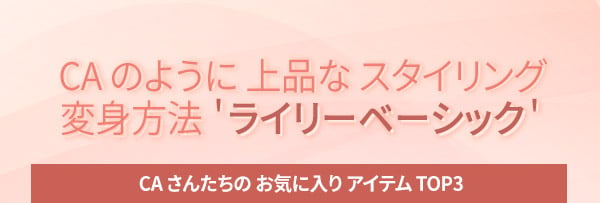 CA のように 上品な スタイリング
変身方法 'ライリーベーシック'

CA さんたちの お気に入り アイテム TOP3